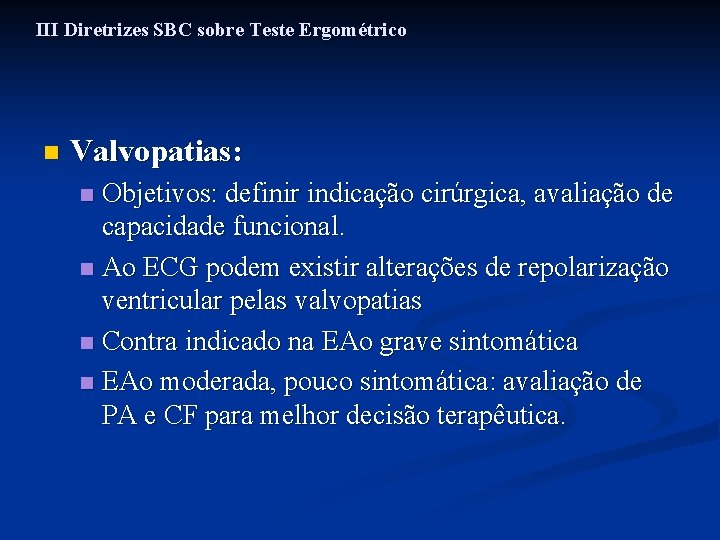 III Diretrizes SBC sobre Teste Ergométrico

Valvopatias:

Objetivos: definir indicação cirúrgica, avaliação de capacidade funcional.

Ao ECG podem existir alterações de repolarização ventricular pelas valvopatias

Contra indicado na EAo grave sintomática

EAo moderada, pouco sintomática: avaliação de PA e CF para melhor decisão terapêutica.